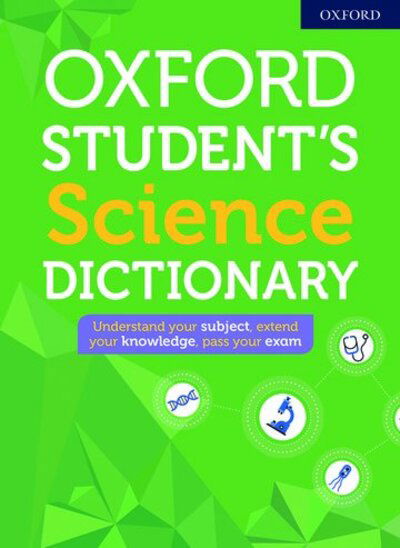 OXFORD

OXFORD STUDENT'S Science DICTIONARY

Understand your subject, extend your knowledge, pass your exam